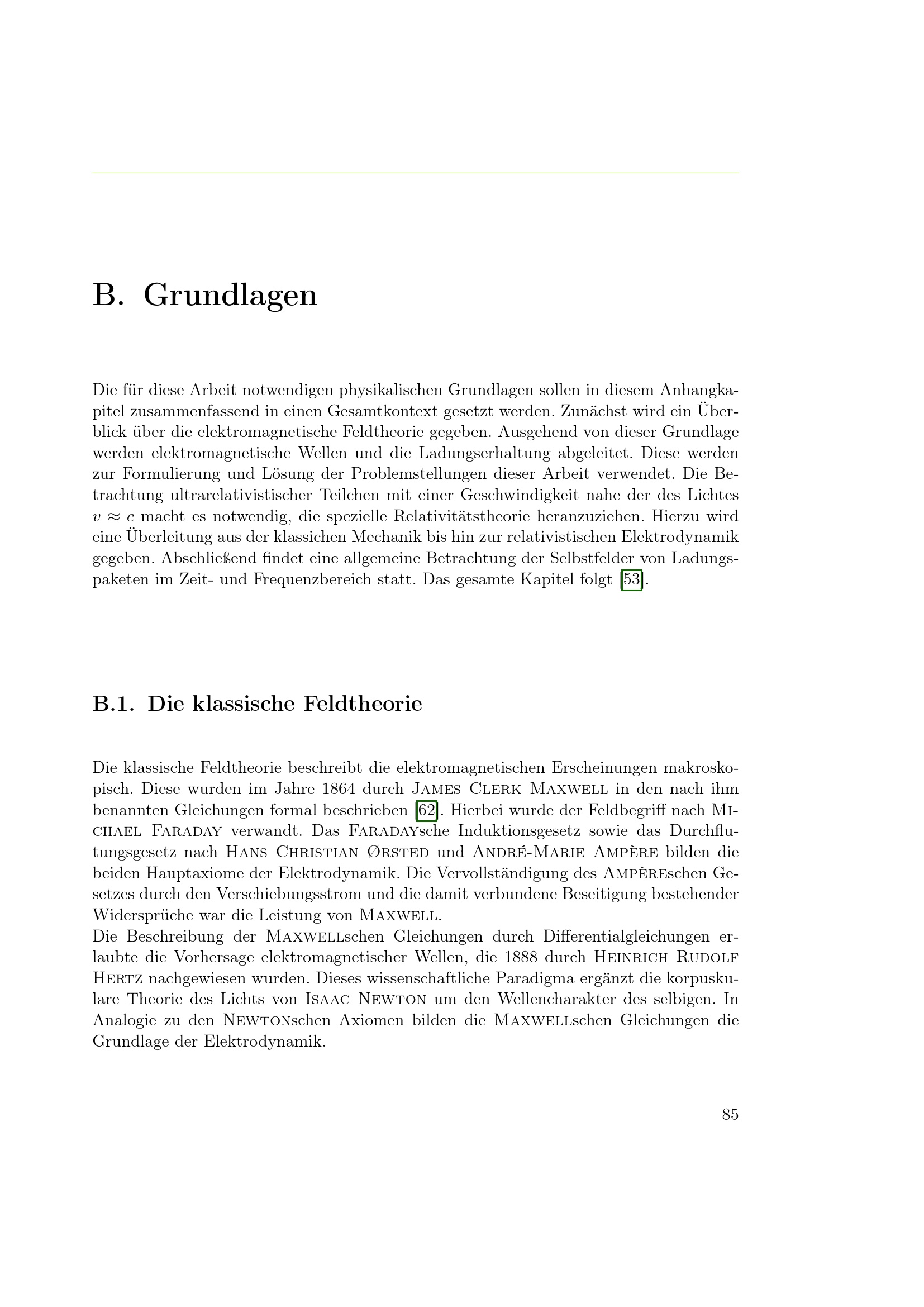 B. Grundlagen

Die für diese Arbeit notwendigen physikalischen Grundlagen sollen in diesem Anhangkapitel zusammenfassend in einen Gesamtkontext gesetzt werden. Zunächst wird ein Überblick über die elektromagnetische Feldtheorie gegeben. Ausgehend von dieser Grundlage werden elektromagnetische Wellen und die Ladungserhaltung abgeleitet. Diese werden zur Formulierung und Lösung der Problemstellungen dieser Arbeit verwendet. Die Betrachtung ultrarelativistischer Teilchen mit einer Geschwindigkeit nahe der des Lichtes $v \approx c$ macht es notwendig, die spezielle Relativitätstheorie heranzuziehen. Hierzu wird eine Überleitung aus der klassichen Mechanik bis hin zur relativistischen Elektrodynamik gegeben. Abschließend findet eine allgemeine Betrachtung der Selbstfelder von Ladungspaketen im Zeit- und Frequenzbereich statt. Das gesamte Kapitel folgt [53].

B.1. Die klassische Feldtheorie

Die klassische Feldtheorie beschreibt die elektromagnetischen Erscheinungen makroskopisch. Diese wurden im Jahre 1864 durch James Clerk Maxwell in den nach ihm benannten Gleichungen formal beschrieben [62]. Hierbei wurde der Feldbegriff nach Michael Faraday verwandt. Das Faradaysche Induktionsgesetz sowie das Durchflutungsgesetz nach Hans Christian Ørsted und André-Marie Ampère bilden die beiden Hauptaxiome der Elektrodynamik. Die Vervollständigung des Ampèreschen Gesetzes durch den Verschiebungsstrom und die damit verbundene Beseitigung bestehender Widersprüche war die Leistung von Maxwell.
Die Beschreibung der Maxwellschen Gleichungen durch Differentialgleichungen erlaubte die Vorhersage elektromagnetischer Wellen, die 1888 durch Heinrich Rudolf Hertz nachgewiesen wurden. Dieses wissenschaftliche Paradigma ergänzt die korpuskulare Theorie des Lichts von Isaac Newton um den Wellencharakter des selbigen. In Analogie zu den Newtonschen Axiomen bilden die Maxwellschen Gleichungen die Grundlage der Elektrodynamik.

85